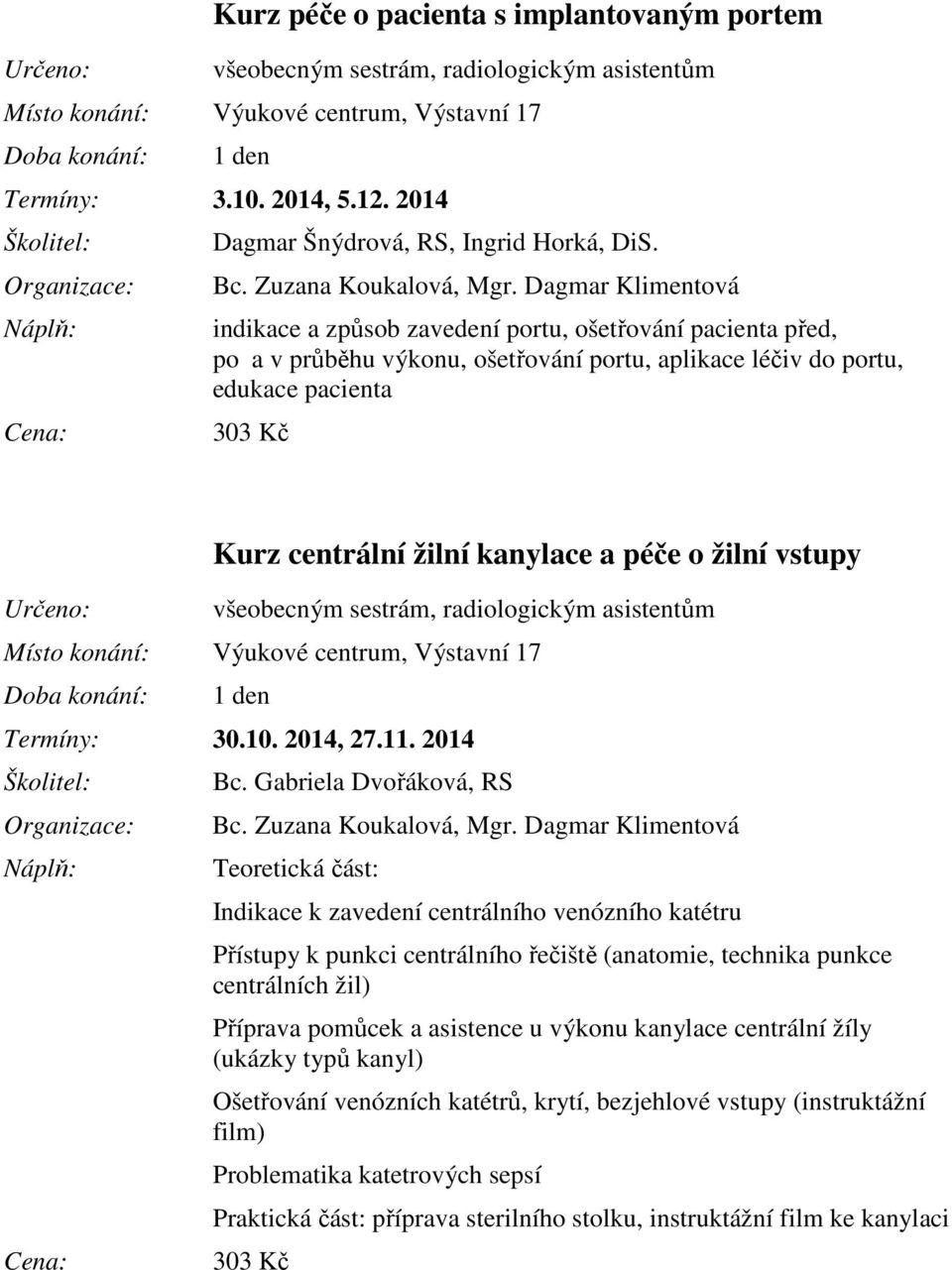 Kurz péče o pacienta s implantovaným portem

Určeno: všeobecným sestrám, radiologickým asistentům
Místo konání: Výukové centrum, Výstavní 17
Doba konání: 1 den
Termíny: 3.10. 2014, 5.12. 2014
Školitel: Dagmar Šnýdrová, RS, Ingrid Horká, DiS.
Organizace: Bc. Zuzana Koukalová, Mgr. Dagmar Klimentová
Náplň: indikace a způsob zavedení portu, ošetřování pacienta před, po a v průběhu výkonu, ošetřování portu, aplikace léčiv do portu, edukace pacienta
Cena: 303 Kč

Kurz centrální žilní kanylace a péče o žilní vstupy

Určeno: všeobecným sestrám, radiologickým asistentům
Místo konání: Výukové centrum, Výstavní 17
Doba konání: 1 den
Termíny: 30.10. 2014, 27.11. 2014
Školitel: Bc. Gabriela Dvořáková, RS
Organizace: Bc. Zuzana Koukalová, Mgr. Dagmar Klimentová
Náplň: Teoretická část:

Indikace k zavedení centrálního venózního katétru

Přístupy k punkci centrálního řečiště (anatomie, technika punkce centrálních žil)

Příprava pomůcek a asistence u výkonu kanylace centrální žíly (ukázky typů kanyl)

Ošetřování venózních katétrů, krytí, bezjehlové vstupy (instruktážní film)

Problematika katetrových sepsí

Praktická část: příprava sterilního stolku, instruktážní film ke kanylaci
Cena: 303 Kč